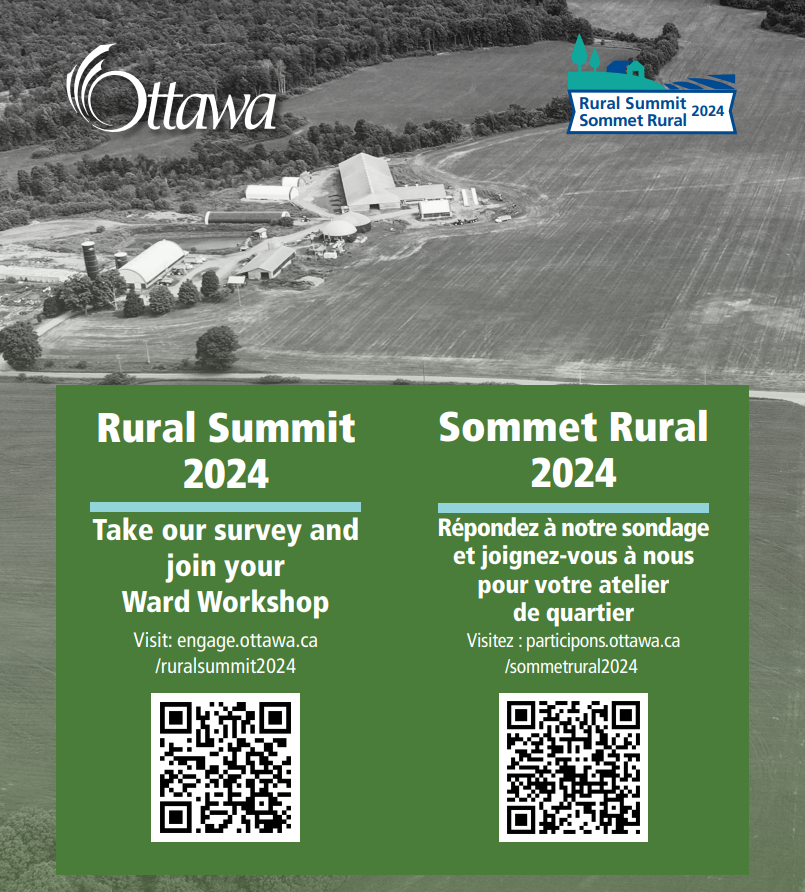 Ottawa

Rural Summit
Sommet Rural
2024

Rural Summit 2024

Take our survey and join your Ward Workshop

Visit: engage.ottawa.ca /ruralsummit2024

Sommet Rural 2024

Répondez à notre sondage et joignez-vous à nous pour votre atelier de quartier

Visitez : participons.ottawa.ca /sommetrural2024